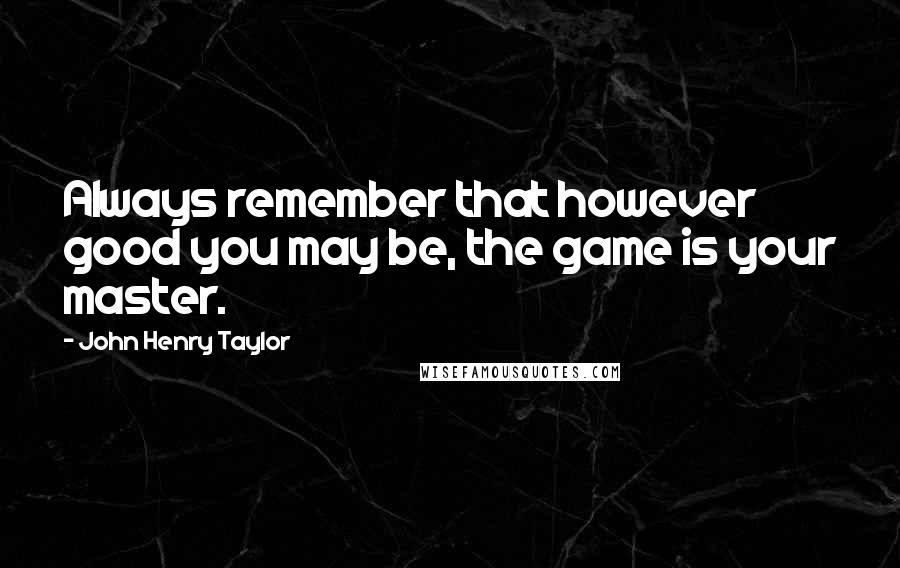 Always remember that however good you may be, the game is your master.

- John Henry Taylor

WISEFAMOUSQUOTES.COM